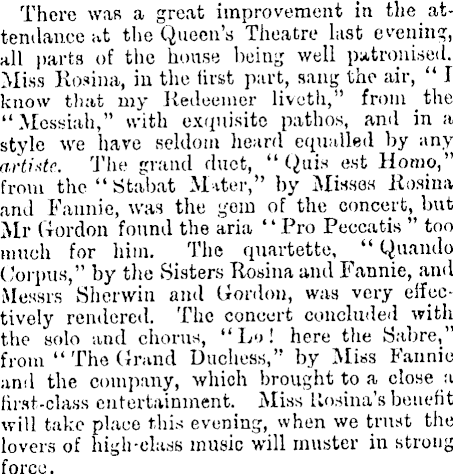 There was a great improvement in the attendance at the Queen's Theatre last evening, all parts of the house being well patronised. Miss Rosina, in the first part, sang the air, "I know that my Redeemer liveth," from the "Messiah," with exquisite pathos, and in a style we have seldom heard equalled by any artiste. The grand duet, "Quis est Homo," from the "Stabat Mater," by Misses Rosina and Fannie, was the gem of the concert, but Mr Gordon found the aria "Pro Peccatis" too much for him. The quartette, "Quando Corpus," by the Sisters Rosina and Fannie, and Messrs Sherwin and Gordon, was very effectively rendered. The concert concluded with the solo and chorus, "Lo! here the Sabre," from "The Grand Duchess," by Miss Fannie and the company, which brought to a close a first-class entertainment. Miss Rosina's benefit will take place this evening, when we trust the lovers of high-class music will muster in strong force.